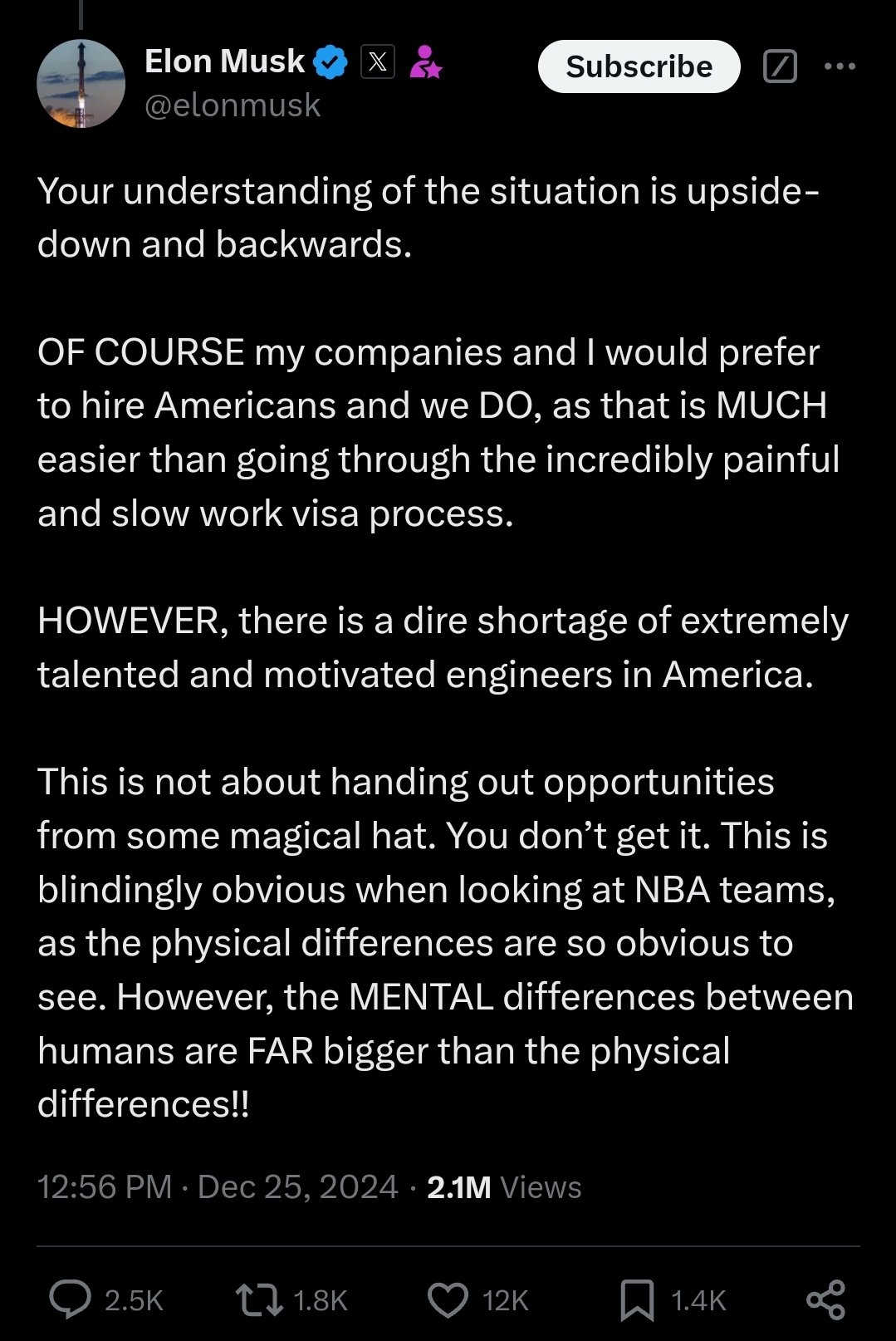 Elon Musk
@elonmusk

Subscribe

Your understanding of the situation is upside-down and backwards.

OF COURSE my companies and I would prefer to hire Americans and we DO, as that is MUCH easier than going through the incredibly painful and slow work visa process.

HOWEVER, there is a dire shortage of extremely talented and motivated engineers in America.

This is not about handing out opportunities from some magical hat. You don't get it. This is blindingly obvious when looking at NBA teams, as the physical differences are so obvious to see. However, the MENTAL differences between humans are FAR bigger than the physical differences!!

12:56 PM · Dec 25, 2024 · 2.1M Views

2.5K 1.8K 12K 1.4K